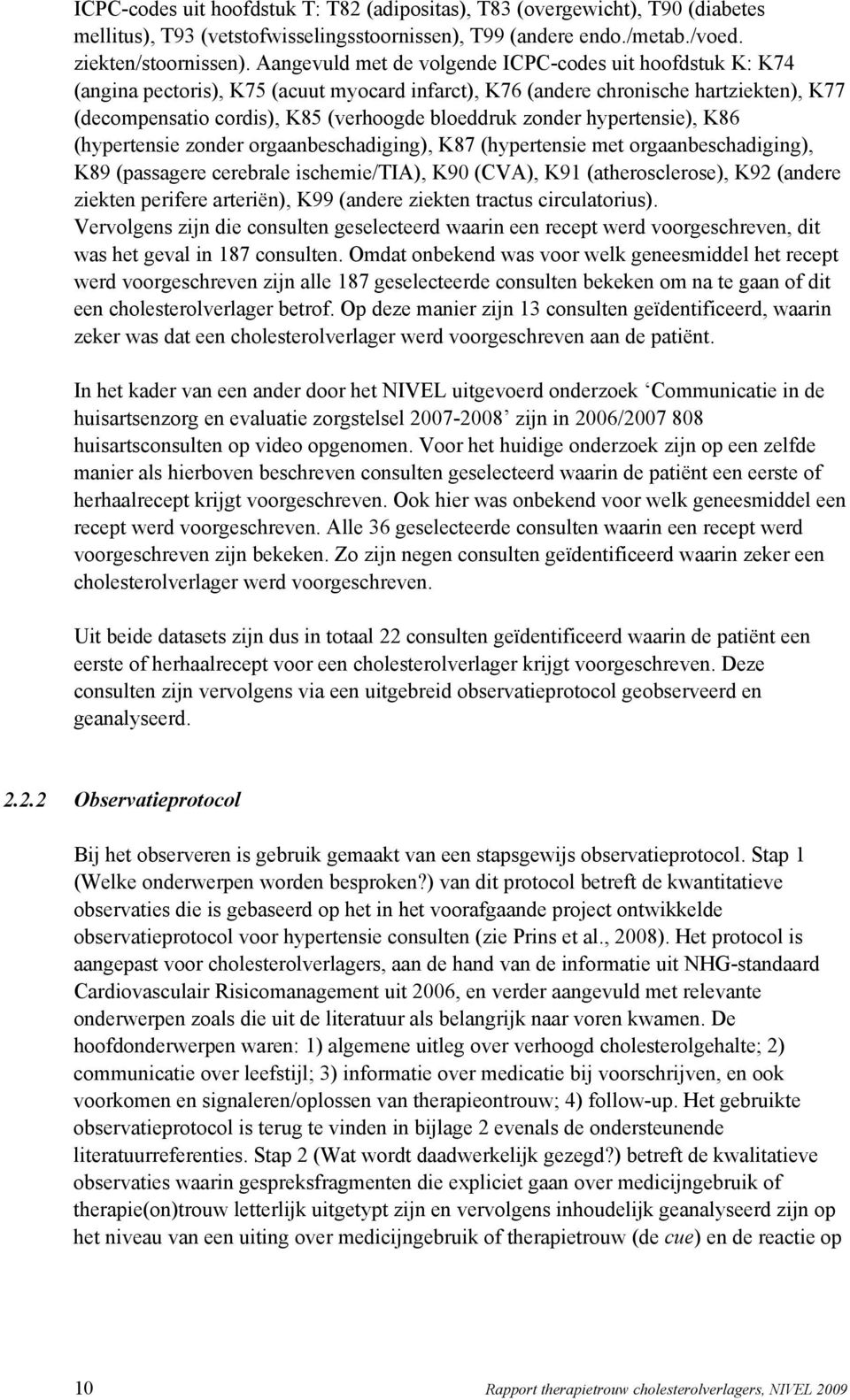 ICPC-codes uit hoofdstuk T: T82 (adipositas), T83 (overgewicht), T90 (diabetes mellitus), T93 (vetstofwisselingsstoornissen), T99 (andere endo./metab./voed. ziekten/stoornissen). Aangevuld met de volgende ICPC-codes uit hoofdstuk K: K74 (angina pectoris), K75 (acuut myocard infarct), K76 (andere chronische hartziekten), K77 (decompensatio cordis), K85 (verhoogde bloeddruk zonder hypertensie), K86 (hypertensie zonder orgaanbeschadiging), K87 (hypertensie met orgaanbeschadiging), K89 (passagere cerebrale ischemie/TIA), K90 (CVA), K91 (atherosclerose), K92 (andere ziekten perifere arteriën), K99 (andere ziekten tractus circulatorius). Vervolgens zijn die consulten geselecteerd waarin een recept werd voorgeschreven, dit was het geval in 187 consulten. Omdat onbekend was voor welk geneesmiddel het recept werd voorgeschreven zijn alle 187 geselecteerde consulten bekeken om na te gaan of dit een cholesterolverlager betrof. Op deze manier zijn 13 consulten geïdentificeerd, waarin zeker was dat een cholesterolverlager werd voorgeschreven aan de patiënt.

In het kader van een ander door het NIVEL uitgevoerd onderzoek ‘Communicatie in de huisartsenzorg en evaluatie zorgstelsel 2007-2008’ zijn in 2006/2007 808 huisartsconsulten op video opgenomen. Voor het huidige onderzoek zijn op een zelfde manier als hierboven beschreven consulten geselecteerd waarin de patiënt een eerste of herhaalrecept krijgt voorgeschreven. Ook hier was onbekend voor welk geneesmiddel een recept werd voorgeschreven. Alle 36 geselecteerde consulten waarin een recept werd voorgeschreven zijn bekeken. Zo zijn negen consulten geïdentificeerd waarin zeker een cholesterolverlager werd voorgeschreven.

Uit beide datasets zijn dus in totaal 22 consulten geïdentificeerd waarin de patiënt een eerste of herhaalrecept voor een cholesterolverlager krijgt voorgeschreven. Deze consulten zijn vervolgens via een uitgebreid observatieprotocol geobserveerd en geanalyseerd.

2.2.2 Observatieprotocol

Bij het observeren is gebruik gemaakt van een stapsgewijs observatieprotocol. Stap 1 (Welke onderwerpen worden besproken?) van dit protocol betreft de kwantitatieve observaties die is gebaseerd op het in het voorafgaande project ontwikkelde observatieprotocol voor hypertensie consulten (zie Prins et al., 2008). Het protocol is aangepast voor cholesterolverlagers, aan de hand van de informatie uit NHG-standaard Cardiovasculair Risicomanagement uit 2006, en verder aangevuld met relevante onderwerpen zoals die uit de literatuur als belangrijk naar voren kwamen. De hoofdonderwerpen waren: 1) algemene uitleg over verhoogd cholesterolgehalte; 2) communicatie over leefstijl; 3) informatie over medicatie bij voorschrijven, en ook voorkomen en signaleren/oplossen van therapieontrouw; 4) follow-up. Het gebruikte observatieprotocol is terug te vinden in bijlage 2 evenals de ondersteunende literatuurreferenties. Stap 2 (Wat wordt daadwerkelijk gezegd?) betreft de kwalitatieve observaties waarin gespreksfragmenten die expliciet gaan over medicijngebruik of therapie(on)trouw letterlijk uitgetypt zijn en vervolgens inhoudelijk geanalyseerd zijn op het niveau van een uiting over medicijngebruik of therapietrouw (de cue) en de reactie op

10 Rapport therapietrouw cholesterolverlagers, NIVEL 2009